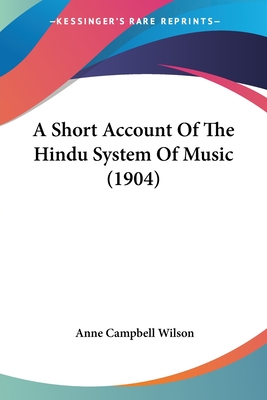 —KESSINGER'S RARE REPRINTS—

A Short Account Of The Hindu System Of Music (1904)

Anne Campbell Wilson